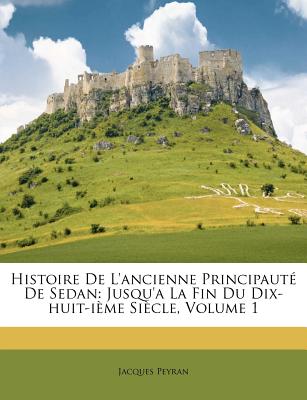 Histoire De L'ancienne Principauté De Sedan: Jusqu'a La Fin Du Dix-huit-ième Siècle, Volume 1

Jacques Peyran